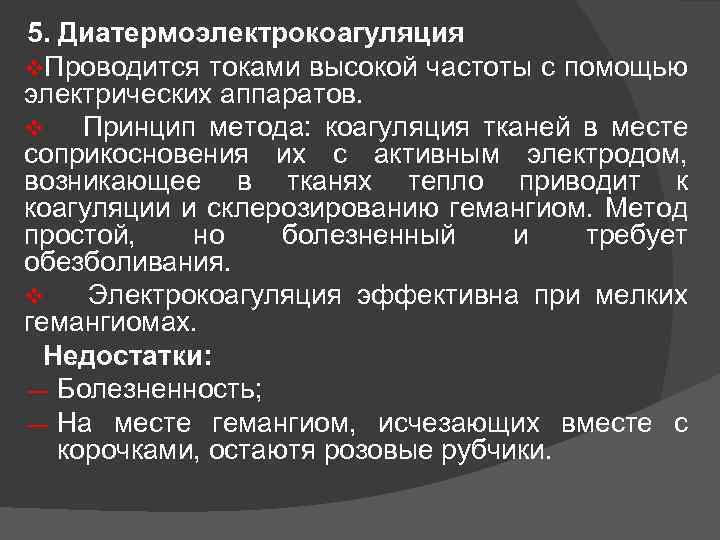 5. Диатермоэлектрокоагуляция

❖Проводится токами высокой частоты с помощью электрических аппаратов.

❖ Принцип метода: коагуляция тканей в месте соприкосновения их с активным электродом, возникающее в тканях тепло приводит к коагуляции и склерозированию гемангиом. Метод простой, но болезненный и требует обезболивания.

❖ Электрокоагуляция эффективна при мелких гемангиомах.

Недостатки:

— Болезненность;

— На месте гемангиом, исчезающих вместе с корочками, остаютя розовые рубчики.